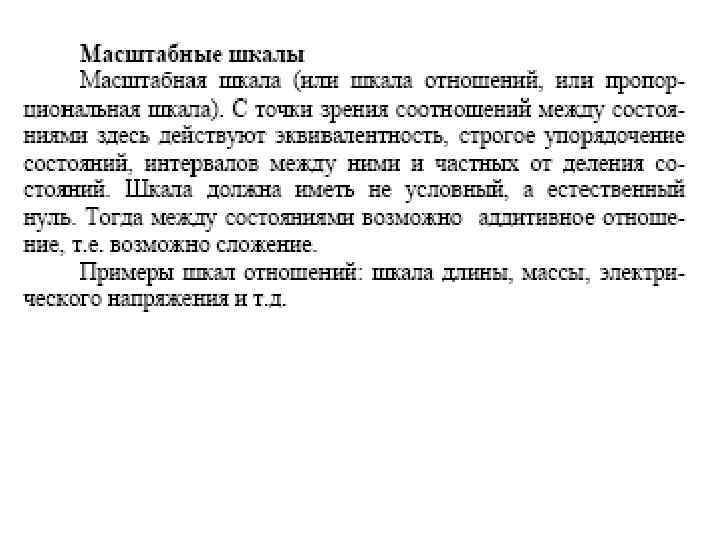 Масштабные шкалы

Масштабная шкала (или шкала отношений, или пропорциональная шкала). С точки зрения соотношений между состояниями здесь действуют эквивалентность, строгое упорядочение состояний, интервалов между ними и частных от деления состояний. Шкала должна иметь не условный, а естественный нуль. Тогда между состояниями возможно аддитивное отношение, т.е. возможно сложение.

Примеры шкал отношений: шкала длины, массы, электрического напряжения и т.д.